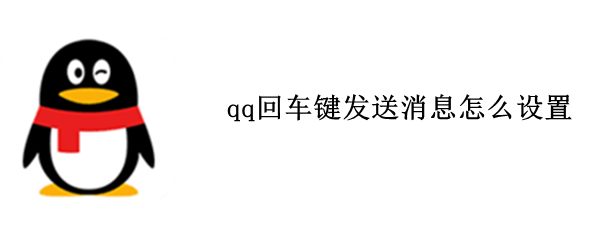 qq回车键发送消息怎么设置